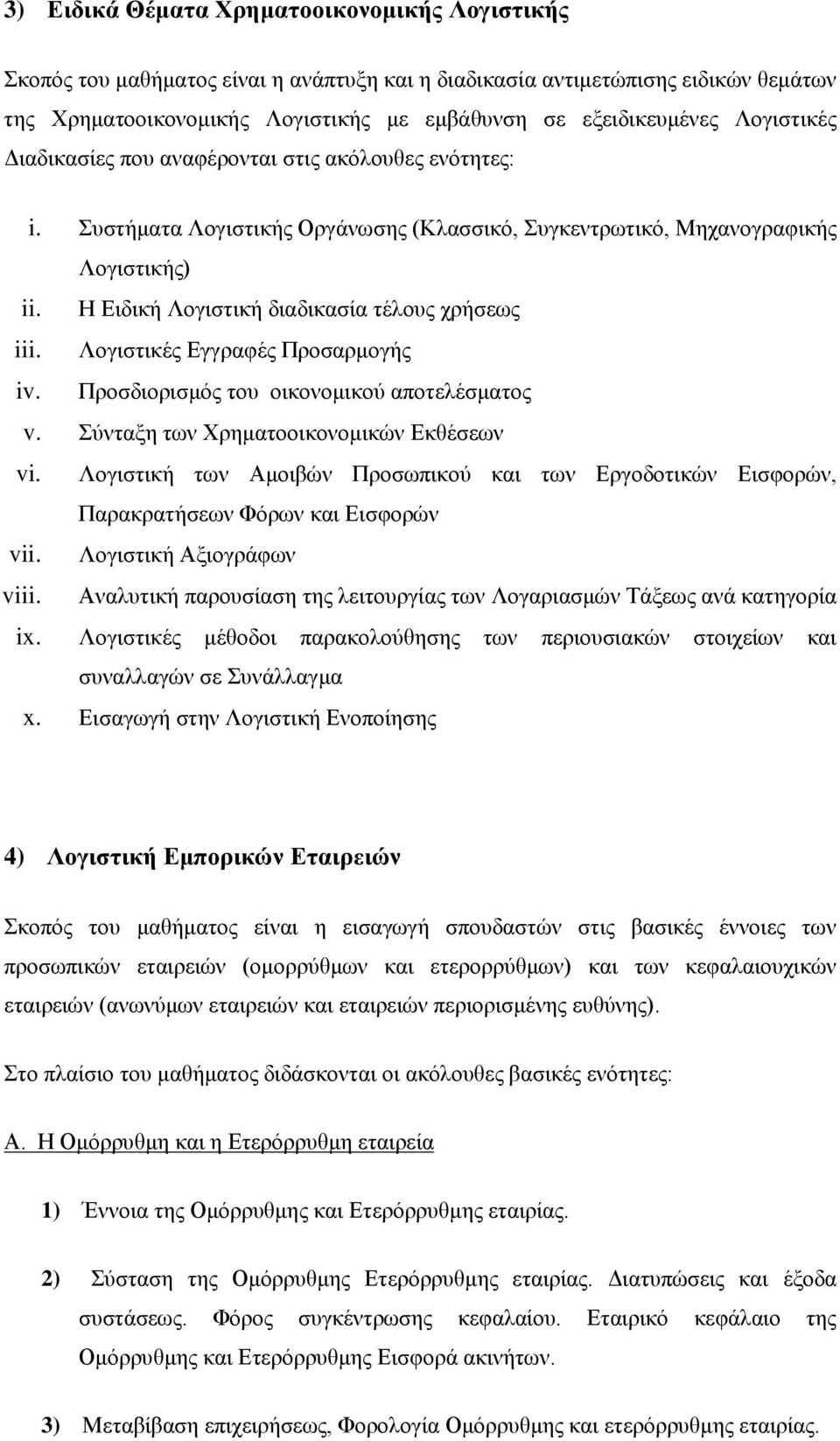 3) Ειδικά Θέματα Χρηματοοικονομικής Λογιστικής

Σκοπός του μαθήματος είναι η ανάπτυξη και η διαδικασία αντιμετώπισης ειδικών θεμάτων της Χρηματοοικονομικής Λογιστικής με εμβάθυνση σε εξειδικευμένες Λογιστικές Διαδικασίες που αναφέρονται στις ακόλουθες ενότητες:

i. Συστήματα Λογιστικής Οργάνωσης (Κλασσικό, Συγκεντρωτικό, Μηχανογραφικής Λογιστικής)
ii. Η Ειδική Λογιστική διαδικασία τέλους χρήσεως
iii. Λογιστικές Εγγραφές Προσαρμογής
iv. Προσδιορισμός του οικονομικού αποτελέσματος
v. Σύνταξη των Χρηματοοικονομικών Εκθέσεων
vi. Λογιστική των Αμοιβών Προσωπικού και των Εργοδοτικών Εισφορών, Παρακρατήσεων Φόρων και Εισφορών
vii. Λογιστική Αξιογράφων
viii. Αναλυτική παρουσίαση της λειτουργίας των Λογαριασμών Τάξεως ανά κατηγορία
ix. Λογιστικές μέθοδοι παρακολούθησης των περιουσιακών στοιχείων και συναλλαγών σε Συνάλλαγμα
x. Εισαγωγή στην Λογιστική Ενοποίησης

4) Λογιστική Εμπορικών Εταιρειών

Σκοπός του μαθήματος είναι η εισαγωγή σπουδαστών στις βασικές έννοιες των προσωπικών εταιρειών (ομορρύθμων και ετερορρύθμων) και των κεφαλαιουχικών εταιρειών (ανωνύμων εταιρειών και εταιρειών περιορισμένης ευθύνης).

Στο πλαίσιο του μαθήματος διδάσκονται οι ακόλουθες βασικές ενότητες:

Α. Η Ομόρρυθμη και η Ετερόρρυθμη εταιρεία

1) Έννοια της Ομόρρυθμης και Ετερόρρυθμης εταιρίας.

2) Σύσταση της Ομόρρυθμης Ετερόρρυθμης εταιρίας. Διατυπώσεις και έξοδα συστάσεως. Φόρος συγκέντρωσης κεφαλαίου. Εταιρικό κεφάλαιο της Ομόρρυθμης και Ετερόρρυθμης Εισφορά ακινήτων.

3) Μεταβίβαση επιχειρήσεως, Φορολογία Ομόρρυθμης και ετερόρρυθμης εταιρίας.